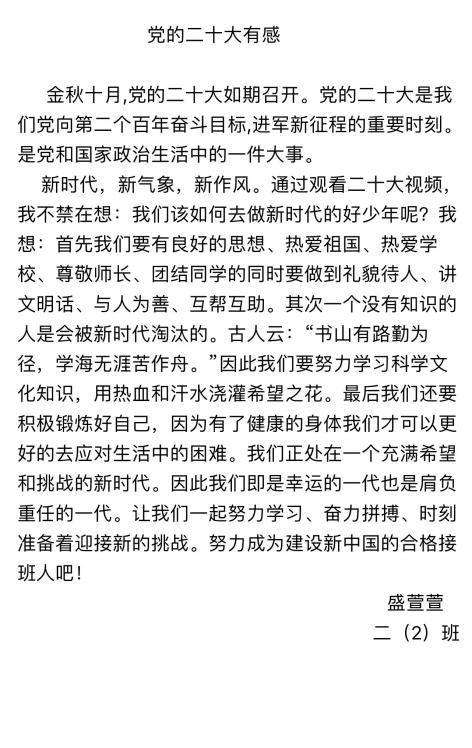 党的二十大有感

金秋十月,党的二十大如期召开。党的二十大是我们党向第二个百年奋斗目标,进军新征程的重要时刻。是党和国家政治生活中的一件大事。

新时代，新气象，新作风。通过观看二十大视频，我不禁在想：我们该如何去做新时代的好少年呢？我想：首先我们要有良好的思想、热爱祖国、热爱学校、尊敬师长、团结同学的同时要做到礼貌待人、讲文明话、与人为善、互帮互助。其次一个没有知识的人是会被新时代淘汰的。古人云：“书山有路勤为径，学海无涯苦作舟。”因此我们要努力学习科学文化知识，用热血和汗水浇灌希望之花。最后我们还要积极锻炼好自己，因为有了健康的身体我们才可以更好的去应对生活中的困难。我们正处在一个充满希望和挑战的新时代。因此我们即是幸运的一代也是肩负重任的一代。让我们一起努力学习、奋力拼搏、时刻准备着迎接新的挑战。努力成为建设新中国的合格接班人吧!

盛萱萱
二（2）班